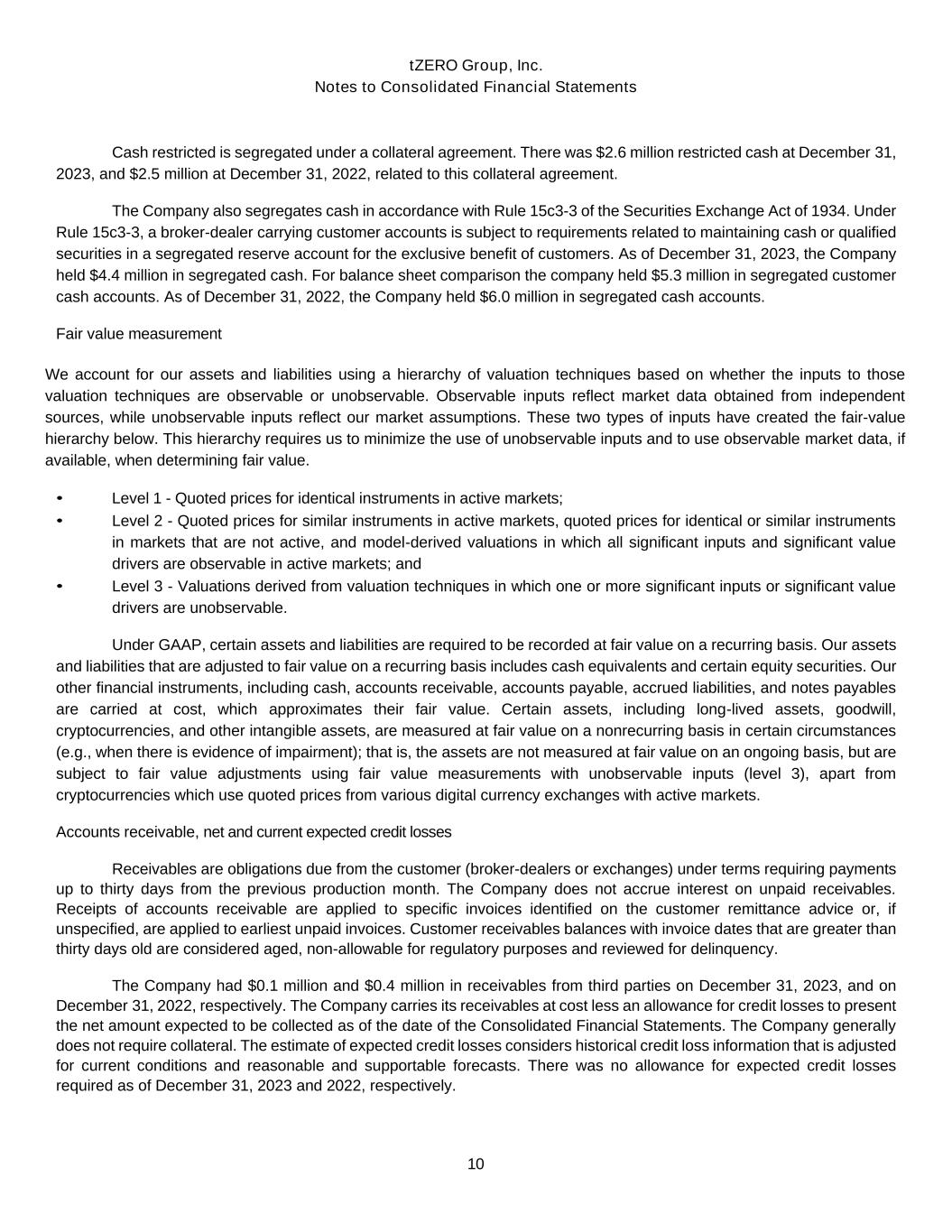 tZERO Group, Inc.
Notes to Consolidated Financial Statements

Cash restricted is segregated under a collateral agreement. There was \$2.6 million restricted cash at December 31, 2023, and \$2.5 million at December 31, 2022, related to this collateral agreement.

The Company also segregates cash in accordance with Rule 15c3-3 of the Securities Exchange Act of 1934. Under Rule 15c3-3, a broker-dealer carrying customer accounts is subject to requirements related to maintaining cash or qualified securities in a segregated reserve account for the exclusive benefit of customers. As of December 31, 2023, the Company held \$4.4 million in segregated cash. For balance sheet comparison the company held \$5.3 million in segregated customer cash accounts. As of December 31, 2022, the Company held \$6.0 million in segregated cash accounts.

Fair value measurement

We account for our assets and liabilities using a hierarchy of valuation techniques based on whether the inputs to those valuation techniques are observable or unobservable. Observable inputs reflect market data obtained from independent sources, while unobservable inputs reflect our market assumptions. These two types of inputs have created the fair-value hierarchy below. This hierarchy requires us to minimize the use of unobservable inputs and to use observable market data, if available, when determining fair value.

• Level 1 - Quoted prices for identical instruments in active markets;
• Level 2 - Quoted prices for similar instruments in active markets, quoted prices for identical or similar instruments in markets that are not active, and model-derived valuations in which all significant inputs and significant value drivers are observable in active markets; and
• Level 3 - Valuations derived from valuation techniques in which one or more significant inputs or significant value drivers are unobservable.

Under GAAP, certain assets and liabilities are required to be recorded at fair value on a recurring basis. Our assets and liabilities that are adjusted to fair value on a recurring basis includes cash equivalents and certain equity securities. Our other financial instruments, including cash, accounts receivable, accounts payable, accrued liabilities, and notes payables are carried at cost, which approximates their fair value. Certain assets, including long-lived assets, goodwill, cryptocurrencies, and other intangible assets, are measured at fair value on a nonrecurring basis in certain circumstances (e.g., when there is evidence of impairment); that is, the assets are not measured at fair value on an ongoing basis, but are subject to fair value adjustments using fair value measurements with unobservable inputs (level 3), apart from cryptocurrencies which use quoted prices from various digital currency exchanges with active markets.

Accounts receivable, net and current expected credit losses

Receivables are obligations due from the customer (broker-dealers or exchanges) under terms requiring payments up to thirty days from the previous production month. The Company does not accrue interest on unpaid receivables. Receipts of accounts receivable are applied to specific invoices identified on the customer remittance advice or, if unspecified, are applied to earliest unpaid invoices. Customer receivables balances with invoice dates that are greater than thirty days old are considered aged, non-allowable for regulatory purposes and reviewed for delinquency.

The Company had \$0.1 million and \$0.4 million in receivables from third parties on December 31, 2023, and on December 31, 2022, respectively. The Company carries its receivables at cost less an allowance for credit losses to present the net amount expected to be collected as of the date of the Consolidated Financial Statements. The Company generally does not require collateral. The estimate of expected credit losses considers historical credit loss information that is adjusted for current conditions and reasonable and supportable forecasts. There was no allowance for expected credit losses required as of December 31, 2023 and 2022, respectively.

10